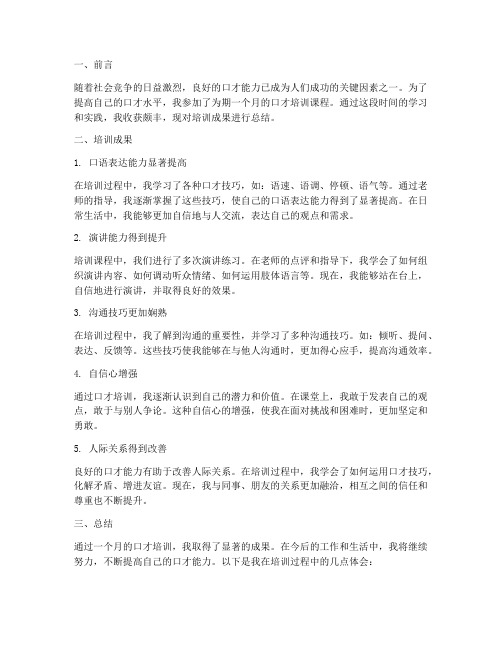 一、前言

随着社会竞争的日益激烈，良好的口才能力已成为人们成功的关键因素之一。为了提高自己的口才水平，我参加了为期一个月的口才培训课程。通过这段时间的学习和实践，我收获颇丰，现对培训成果进行总结。

二、培训成果

1. 口语表达能力显著提高

在培训过程中，我学习了各种口才技巧，如：语速、语调、停顿、语气等。通过老师的指导，我逐渐掌握了这些技巧，使自己的口语表达能力得到了显著提高。在日常生活中，我能够更加自信地与人交流，表达自己的观点和需求。

2. 演讲能力得到提升

培训课程中，我们进行了多次演讲练习。在老师的点评和指导下，我学会了如何组织演讲内容、如何调动听众情绪、如何运用肢体语言等。现在，我能够站在台上，自信地进行演讲，并取得良好的效果。

3. 沟通技巧更加娴熟

在培训过程中，我了解到沟通的重要性，并学习了多种沟通技巧。如：倾听、提问、表达、反馈等。这些技巧使我能够在与他人沟通时，更加得心应手，提高沟通效率。

4. 自信心增强

通过口才培训，我逐渐认识到自己的潜力和价值。在课堂上，我敢于发表自己的观点，敢于与别人争论。这种自信心的增强，使我在面对挑战和困难时，更加坚定和勇敢。

5. 人际关系得到改善

良好的口才能力有助于改善人际关系。在培训过程中，我学会了如何运用口才技巧，化解矛盾、增进友谊。现在，我与同事、朋友的关系更加融洽，相互之间的信任和尊重也不断提升。

三、总结

通过一个月的口才培训，我取得了显著的成果。在今后的工作和生活中，我将继续努力，不断提高自己的口才能力。以下是我在培训过程中的几点体会：